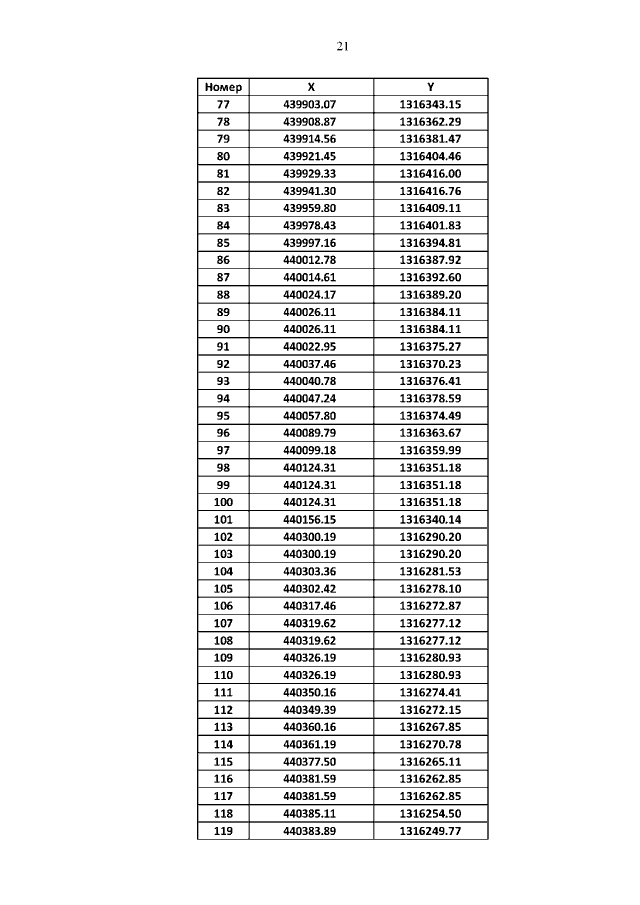 21

| Номер | X | Y |
|---|---|---|
| 77 | 439903.07 | 1316343.15 |
| 78 | 439908.87 | 1316362.29 |
| 79 | 439914.56 | 1316381.47 |
| 80 | 439921.45 | 1316404.46 |
| 81 | 439929.33 | 1316416.00 |
| 82 | 439941.30 | 1316416.76 |
| 83 | 439959.80 | 1316409.11 |
| 84 | 439978.43 | 1316401.83 |
| 85 | 439997.16 | 1316394.81 |
| 86 | 440012.78 | 1316387.92 |
| 87 | 440014.61 | 1316392.60 |
| 88 | 440024.17 | 1316389.20 |
| 89 | 440026.11 | 1316384.11 |
| 90 | 440026.11 | 1316384.11 |
| 91 | 440022.95 | 1316375.27 |
| 92 | 440037.46 | 1316370.23 |
| 93 | 440040.78 | 1316376.41 |
| 94 | 440047.24 | 1316378.59 |
| 95 | 440057.80 | 1316374.49 |
| 96 | 440089.79 | 1316363.67 |
| 97 | 440099.18 | 1316359.99 |
| 98 | 440124.31 | 1316351.18 |
| 99 | 440124.31 | 1316351.18 |
| 100 | 440124.31 | 1316351.18 |
| 101 | 440156.15 | 1316340.14 |
| 102 | 440300.19 | 1316290.20 |
| 103 | 440300.19 | 1316290.20 |
| 104 | 440303.36 | 1316281.53 |
| 105 | 440302.42 | 1316278.10 |
| 106 | 440317.46 | 1316272.87 |
| 107 | 440319.62 | 1316277.12 |
| 108 | 440319.62 | 1316277.12 |
| 109 | 440326.19 | 1316280.93 |
| 110 | 440326.19 | 1316280.93 |
| 111 | 440350.16 | 1316274.41 |
| 112 | 440349.39 | 1316272.15 |
| 113 | 440360.16 | 1316267.85 |
| 114 | 440361.19 | 1316270.78 |
| 115 | 440377.50 | 1316265.11 |
| 116 | 440381.59 | 1316262.85 |
| 117 | 440381.59 | 1316262.85 |
| 118 | 440385.11 | 1316254.50 |
| 119 | 440383.89 | 1316249.77 |